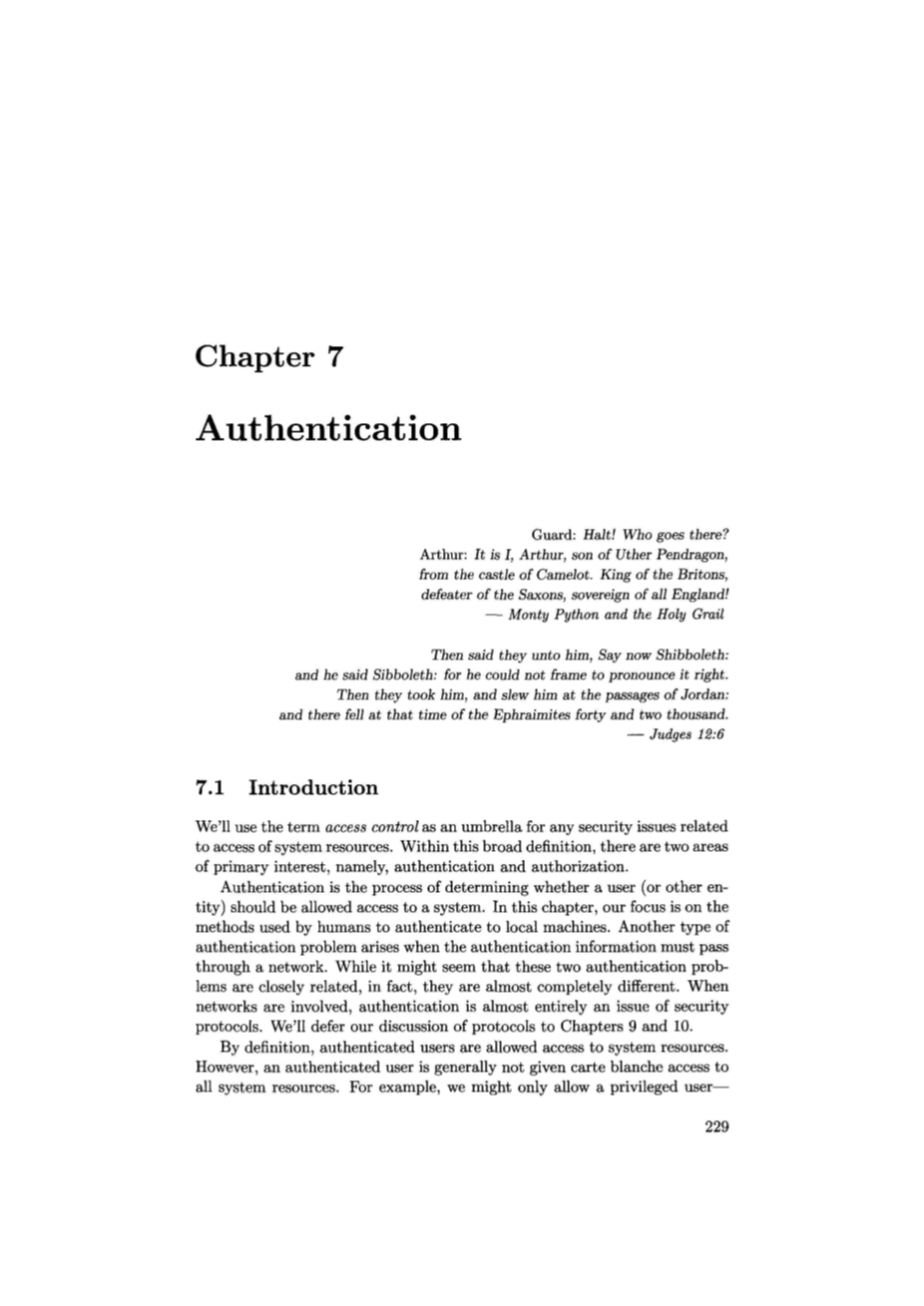 Chapter 7

Authentication

Guard: Halt! Who goes there?
Arthur: It is I, Arthur, son of Uther Pendragon, from the castle of Camelot. King of the Britons, defeater of the Saxons, sovereign of all England!
— Monty Python and the Holy Grail

Then said they unto him, Say now Shibboleth: and he said Sibboleth: for he could not frame to pronounce it right. Then they took him, and slew him at the passages of Jordan: and there fell at that time of the Ephraimites forty and two thousand.
— Judges 12:6

7.1 Introduction

We'll use the term access control as an umbrella for any security issues related to access of system resources. Within this broad definition, there are two areas of primary interest, namely, authentication and authorization.

Authentication is the process of determining whether a user (or other entity) should be allowed access to a system. In this chapter, our focus is on the methods used by humans to authenticate to local machines. Another type of authentication problem arises when the authentication information must pass through a network. While it might seem that these two authentication problems are closely related, in fact, they are almost completely different. When networks are involved, authentication is almost entirely an issue of security protocols. We'll defer our discussion of protocols to Chapters 9 and 10.

By definition, authenticated users are allowed access to system resources. However, an authenticated user is generally not given carte blanche access to all system resources. For example, we might only allow a privileged user—

229